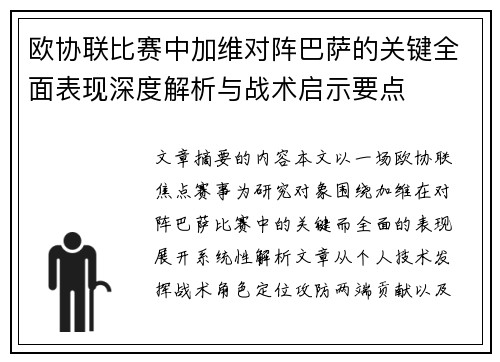 欧协联比赛中加维对阵巴萨的关键全面表现深度解析与战术启示要点

文章摘要的内容本文以一场欧协联焦点赛事为研究对象围绕加维在对阵巴萨比赛中的关键而全面的表现展开系统性解析文章从个人技术发挥战术角色定位攻防两端贡献以及